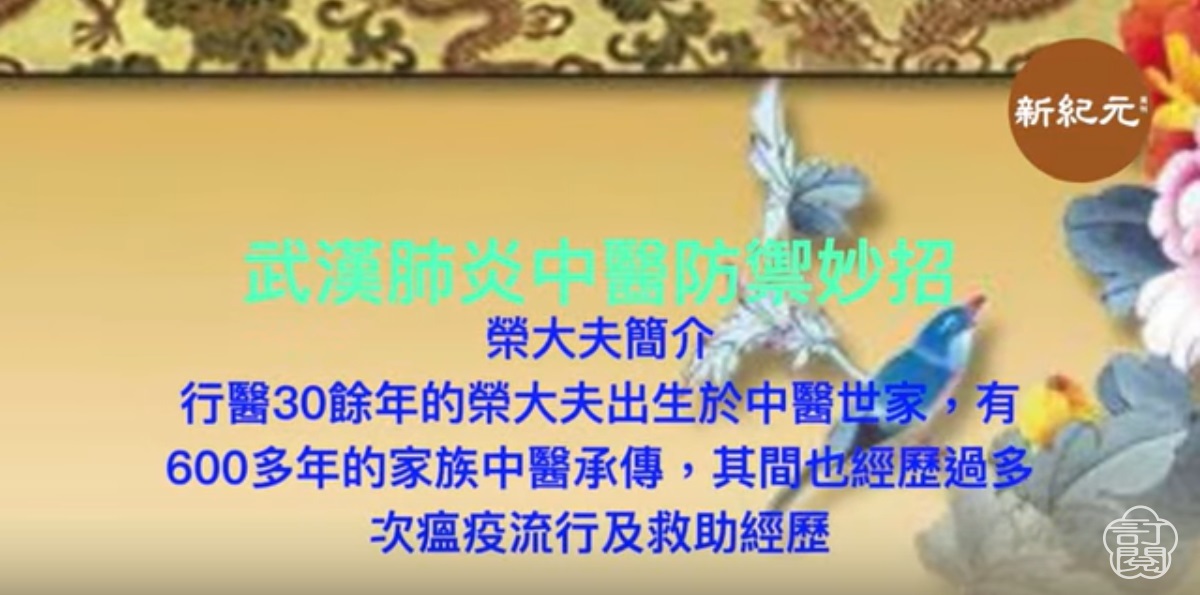 新紀元

武漢肺炎中醫防禦妙招

榮大夫簡介

行醫30餘年的榮大夫出生於中醫世家，有600多年的家族中醫承傳，其間也經歷過多次瘟疫流行及救助經歷